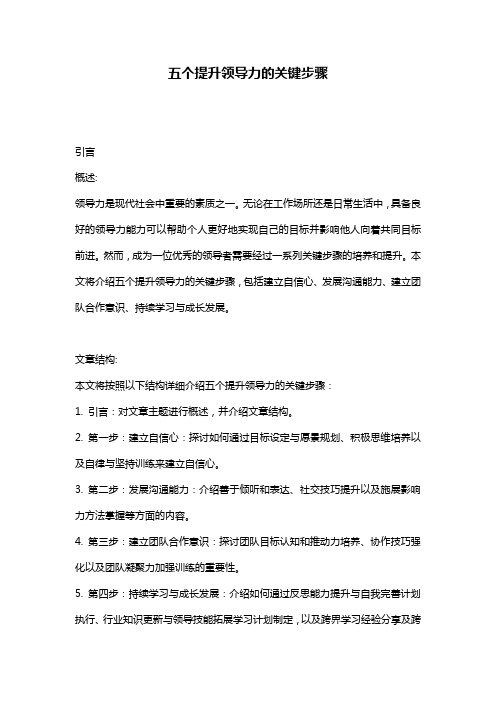 五个提升领导力的关键步骤

引言

概述:

领导力是现代社会中重要的素质之一。无论在工作场所还是日常生活中，具备良好的领导力能力可以帮助个人更好地实现自己的目标并影响他人向着共同目标前进。然而，成为一位优秀的领导者需要经过一系列关键步骤的培养和提升。本文将介绍五个提升领导力的关键步骤，包括建立自信心、发展沟通能力、建立团队合作意识、持续学习与成长发展。

文章结构:

本文将按照以下结构详细介绍五个提升领导力的关键步骤：

1. 引言：对文章主题进行概述，并介绍文章结构。

2. 第一步：建立自信心：探讨如何通过目标设定与愿景规划、积极思维培养以及自律与坚持训练来建立自信心。

3. 第二步：发展沟通能力：介绍善于倾听和表达、社交技巧提升以及施展影响力方法掌握等方面的内容。

4. 第三步：建立团队合作意识：探讨团队目标认知和推动力培养、协作技巧强化以及团队凝聚力加强训练的重要性。

5. 第四步：持续学习与成长发展：介绍如何通过反思能力提升与自我完善计划执行、行业知识更新与领导技能拓展学习计划制定，以及跨界学习经验分享及跨